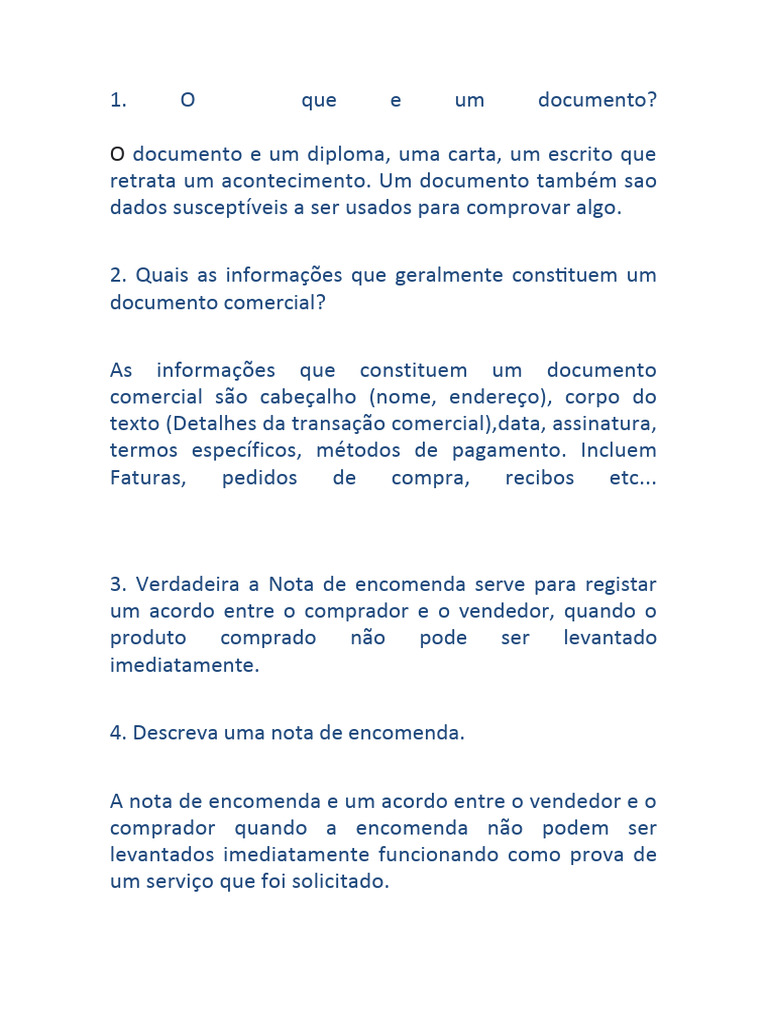 1. O que e um documento?

O documento e um diploma, uma carta, um escrito que retrata um acontecimento. Um documento também sao dados susceptíveis a ser usados para comprovar algo.

2. Quais as informações que geralmente constituem um documento comercial?

As informações que constituem um documento comercial são cabeçalho (nome, endereço), corpo do texto (Detalhes da transação comercial),data, assinatura, termos específicos, métodos de pagamento. Incluem Faturas, pedidos de compra, recibos etc...

3. Verdadeira a Nota de encomenda serve para registar um acordo entre o comprador e o vendedor, quando o produto comprado não pode ser levantado imediatamente.

4. Descreva uma nota de encomenda.

A nota de encomenda e um acordo entre o vendedor e o comprador quando a encomenda não podem ser levantados imediatamente funcionando como prova de um serviço que foi solicitado.